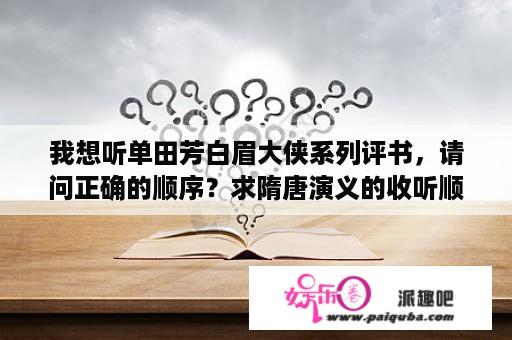 我想听单田芳白眉大侠系列评书，请问正确的顺序？求隋唐演义的收听顺

娱乐圈

派趣吧
www.paiquba.com